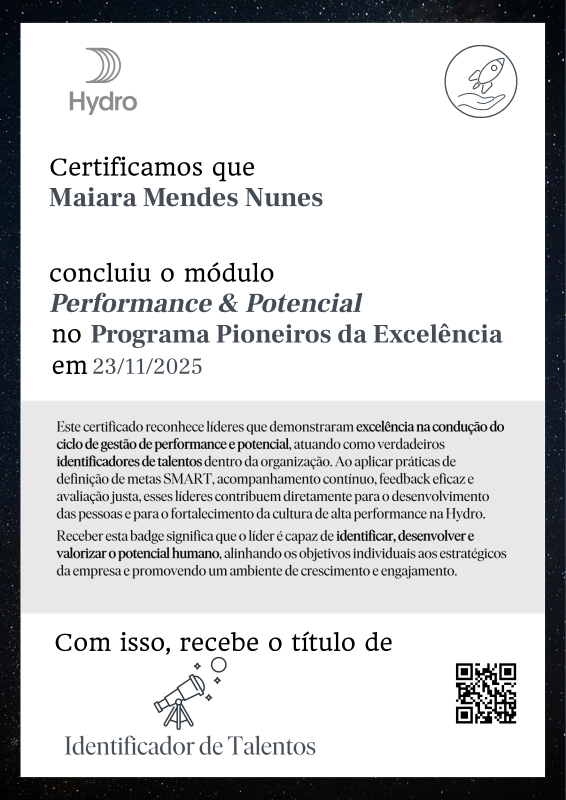 Hydro

Certificamos que
Maiara Mendes Nunes

concluiu o módulo
Performance & Potencial
no Programa Pioneiros da Excelência
em 23/11/2025

Este certificado reconhece líderes que demonstraram excelência na condução do ciclo de gestão de performance e potencial, atuando como verdadeiros identificadores de talentos dentro da organização. Ao aplicar práticas de definição de metas SMART, acompanhamento contínuo, feedback eficaz e avaliação justa, esses líderes contribuem diretamente para o desenvolvimento das pessoas e para o fortalecimento da cultura de alta performance na Hydro.

Receber esta badge significa que o líder é capaz de identificar, desenvolver e valorizar o potencial humano, alinhando os objetivos individuais aos estratégicos da empresa e promovendo um ambiente de crescimento e engajamento.

Com isso, recebe o título de

Identificador de Talentos